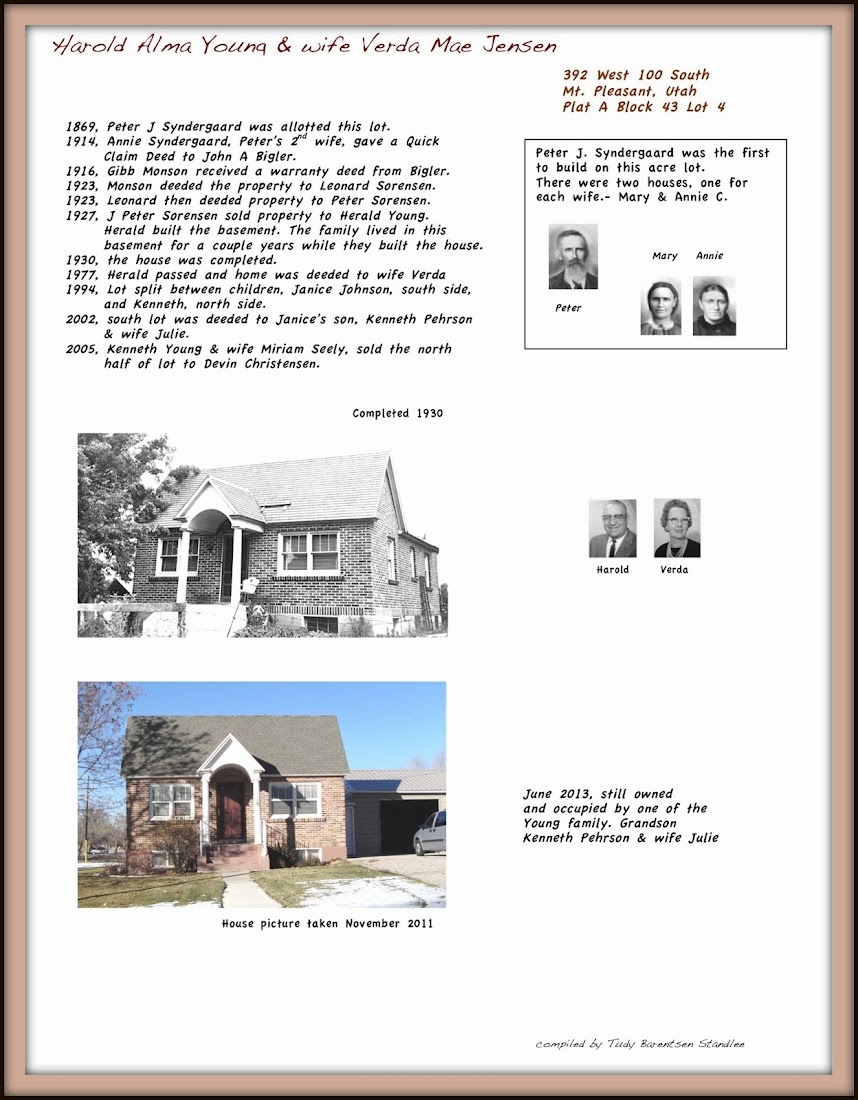 Harold Alma Young & wife Verda Mae Jensen

392 West 100 South
Mt. Pleasant, Utah
Plat A Block 43 Lot 4

1869, Peter J Syndergaard was allotted this lot.
1914, Annie Syndergaard, Peter's $2^{nd}$ wife, gave a Quick Claim Deed to John A Bigler.
1916, Gibb Monson received a warranty deed from Bigler.
1923, Monson deeded the property to Leonard Sorensen.
1923, Leonard then deeded property to Peter Sorensen.
1927, J Peter Sorensen sold property to Herald Young. Herald built the basement. The family lived in this basement for a couple years while they built the house.
1930, the house was completed.
1977, Herald passed and home was deeded to wife Verda
1994, Lot split between children, Janice Johnson, south side, and Kenneth, north side.
2002, south lot was deeded to Janice's son, Kenneth Pehrson & wife Julie.
2005, Kenneth Young & wife Miriam Seely, sold the north half of lot to Devin Christensen.

Peter J. Syndergaard was the first to build on this acre lot.
There were two houses, one for each wife.- Mary & Annie C.

Peter

Mary

Annie

Completed 1930

Harold

Verda

June 2013, still owned and occupied by one of the Young family. Grandson Kenneth Pehrson & wife Julie

House picture taken November 2011

compiled by Tudy Barentsen Standlee